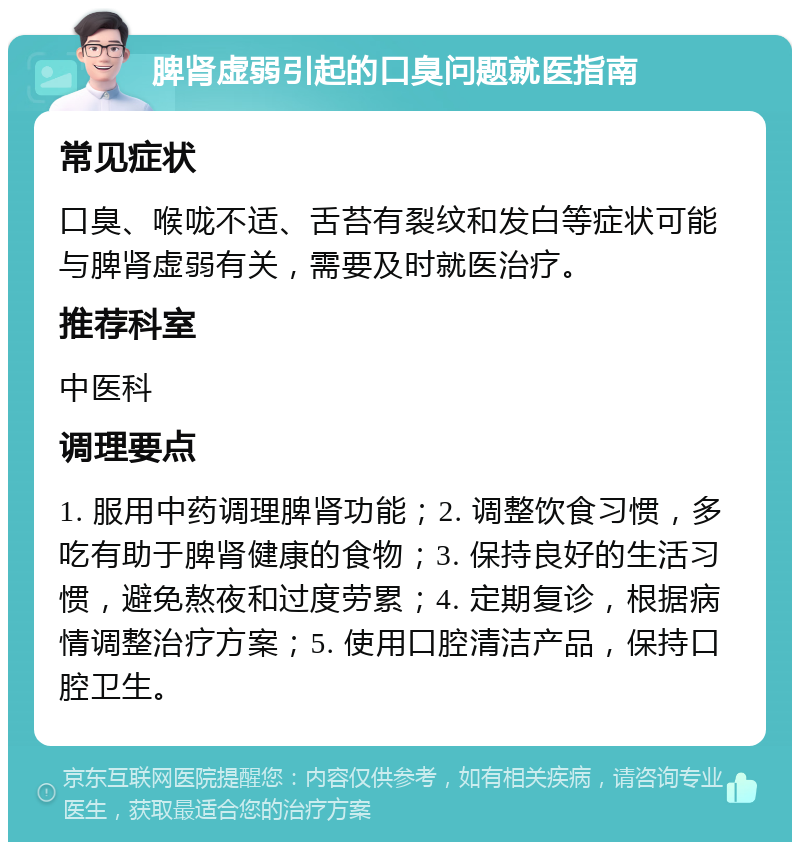 脾肾虚弱引起的口臭问题就医指南

常见症状

口臭、喉咙不适、舌苔有裂纹和发白等症状可能与脾肾虚弱有关，需要及时就医治疗。

推荐科室

中医科

调理要点

1. 服用中药调理脾肾功能；2. 调整饮食习惯，多吃有助于脾肾健康的食物；3. 保持良好的生活习惯，避免熬夜和过度劳累；4. 定期复诊，根据病情调整治疗方案；5. 使用口腔清洁产品，保持口腔卫生。

京东互联网医院提醒您：内容仅供参考，如有相关疾病，请咨询专业医生，获取最适合您的治疗方案